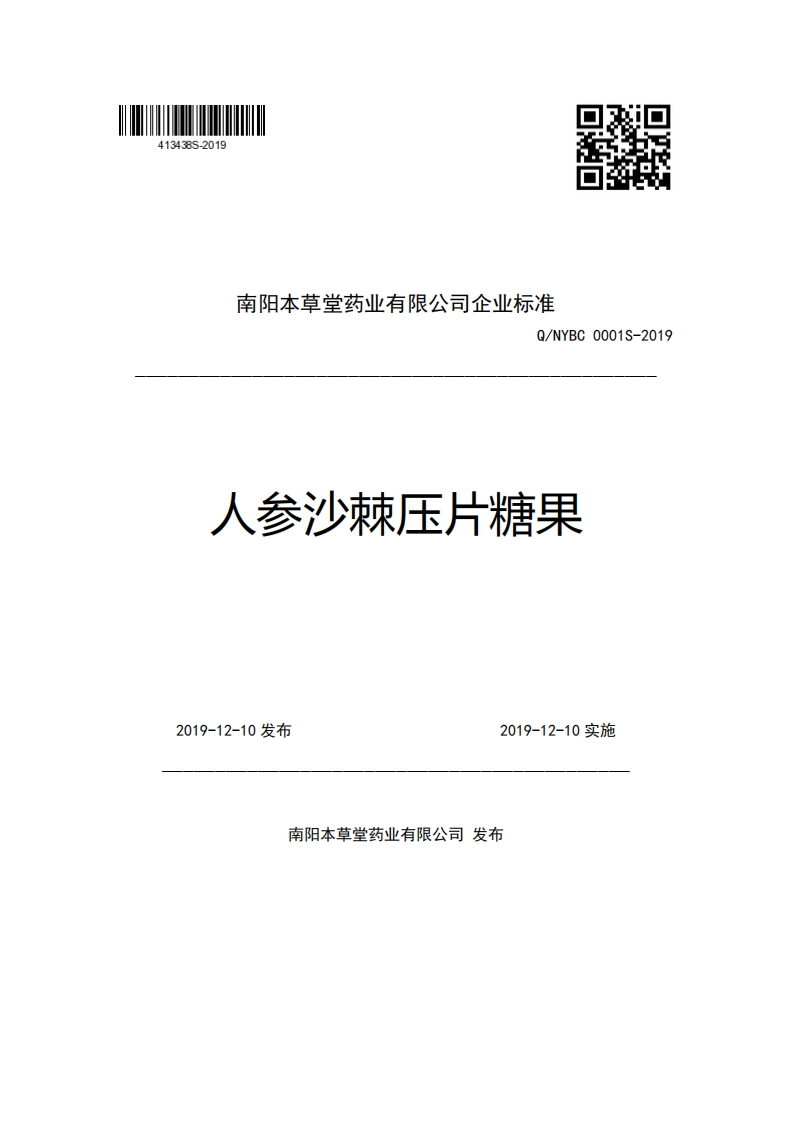 413438S-2019

南阳本草堂药业有限公司企业标准

Q/NYBC 0001S-2019

人参沙棘压片糖果

2019-12-10 发布

2019-12-10 实施

南阳本草堂药业有限公司 发布